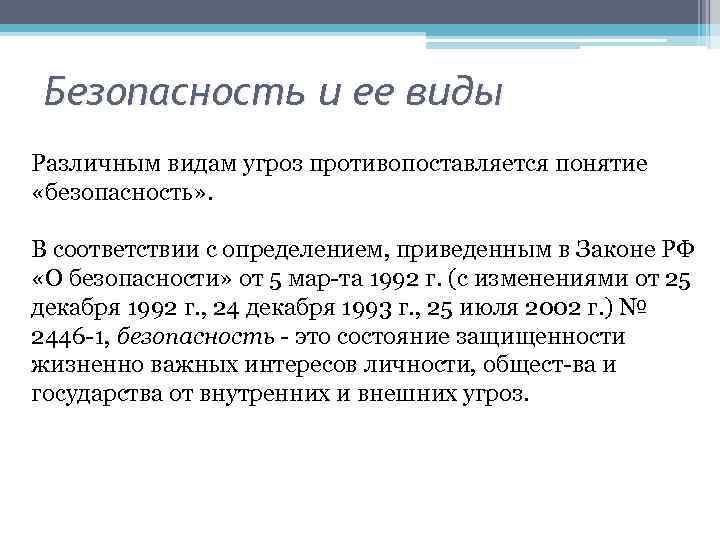 Безопасность и ее виды

Различным видам угроз противопоставляется понятие «безопасность».

В соответствии с определением, приведенным в Законе РФ «О безопасности» от 5 мар-та 1992 г. (с изменениями от 25 декабря 1992 г., 24 декабря 1993 г., 25 июля 2002 г.) № 2446-1, безопасность - это состояние защищенности жизненно важных интересов личности, общест-ва и государства от внутренних и внешних угроз.